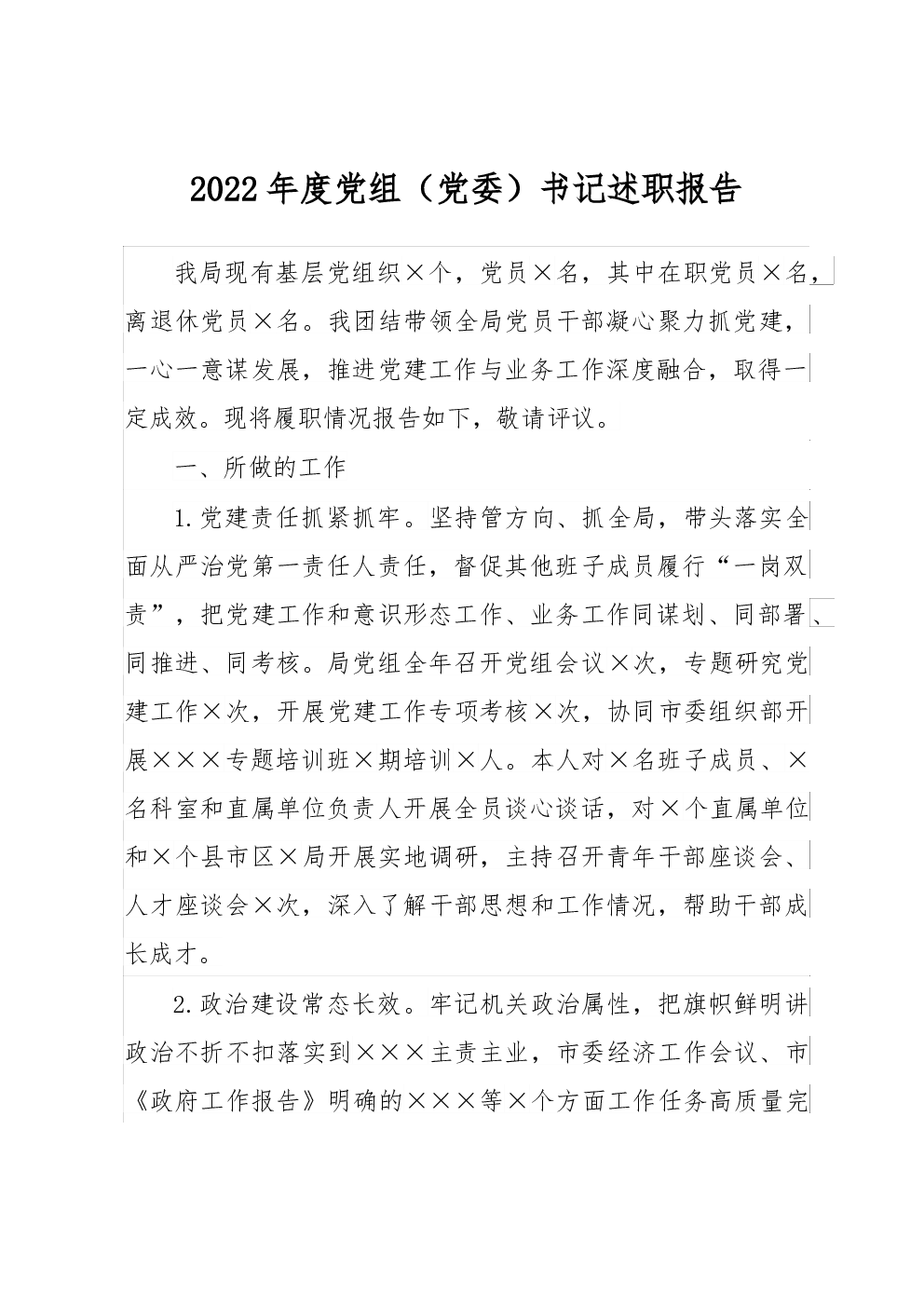 2022年度党组（党委）书记述职报告

我局现有基层党组织×个，党员×名，其中在职党员×名，离退休党员×名。我团结带领全局党员干部凝心聚力抓党建，一心一意谋发展，推进党建工作与业务工作深度融合，取得一定成效。现将履职情况报告如下，敬请评议。

一、所做的工作

1.党建责任抓紧抓牢。坚持管方向、抓全局，带头落实全面从严治党第一责任人责任，督促其他班子成员履行“一岗双责”，把党建工作和意识形态工作、业务工作同谋划、同部署、同推进、同考核。局党组全年召开党组会议×次，专题研究党建工作×次，开展党建工作专项考核×次，协同市委组织部开展×××专题培训班×期培训×人。本人对×名班子成员、×名科室和直属单位负责人开展全员谈心谈话，对×个直属单位和×个县市区×局开展实地调研，主持召开青年干部座谈会、人才座谈会×次，深入了解干部思想和工作情况，帮助干部成长成才。

2.政治建设常态长效。牢记机关政治属性，把旗帜鲜明讲政治不折不扣落实到×××主责主业，市委经济工作会议、市《政府工作报告》明确的×××等×个方面工作任务高质量完